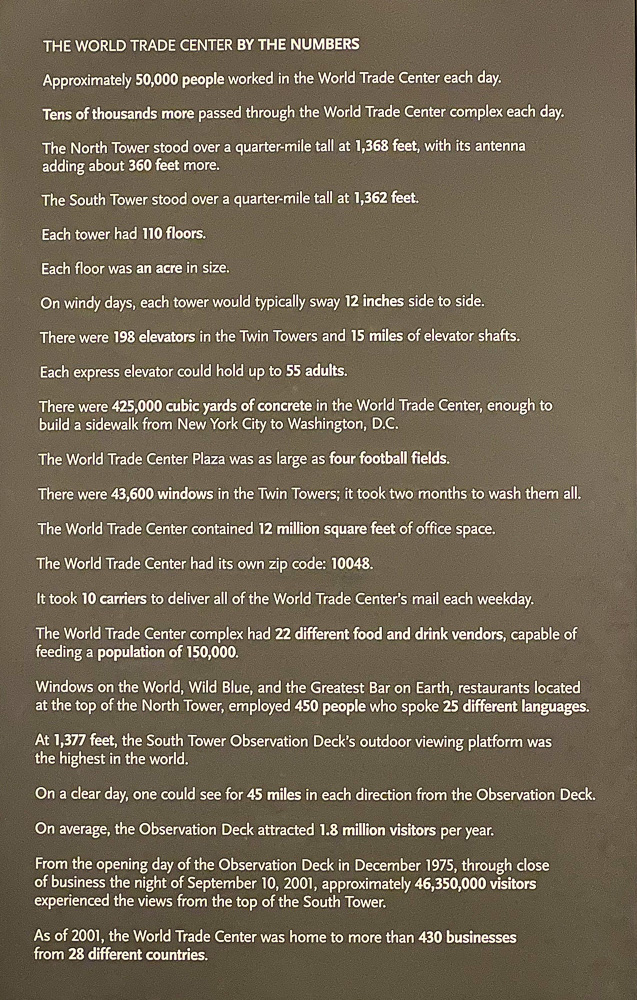 THE WORLD TRADE CENTER BY THE NUMBERS

Approximately 50,000 people worked in the World Trade Center each day.

Tens of thousands more passed through the World Trade Center complex each day.

The North Tower stood over a quarter-mile tall at 1,368 feet, with its antenna adding about 360 feet more.

The South Tower stood over a quarter-mile tall at 1,362 feet.

Each tower had 110 floors.

Each floor was an acre in size.

On windy days, each tower would typically sway 12 inches side to side.

There were 198 elevators in the Twin Towers and 15 miles of elevator shafts.

Each express elevator could hold up to 55 adults.

There were 425,000 cubic yards of concrete in the World Trade Center, enough to build a sidewalk from New York City to Washington, D.C.

The World Trade Center Plaza was as large as four football fields.

There were 43,600 windows in the Twin Towers; it took two months to wash them all.

The World Trade Center contained 12 million square feet of office space.

The World Trade Center had its own zip code: 10048.

It took 10 carriers to deliver all of the World Trade Center's mail each weekday.

The World Trade Center complex had 22 different food and drink vendors, capable of feeding a population of 150,000.

Windows on the World, Wild Blue, and the Greatest Bar on Earth, restaurants located at the top of the North Tower, employed 450 people who spoke 25 different languages.

At 1,377 feet, the South Tower Observation Deck's outdoor viewing platform was the highest in the world.

On a clear day, one could see for 45 miles in each direction from the Observation Deck.

On average, the Observation Deck attracted 1.8 million visitors per year.

From the opening day of the Observation Deck in December 1975, through close of business the night of September 10, 2001, approximately 46,350,000 visitors experienced the views from the top of the South Tower.

As of 2001, the World Trade Center was home to more than 430 businesses from 28 different countries.